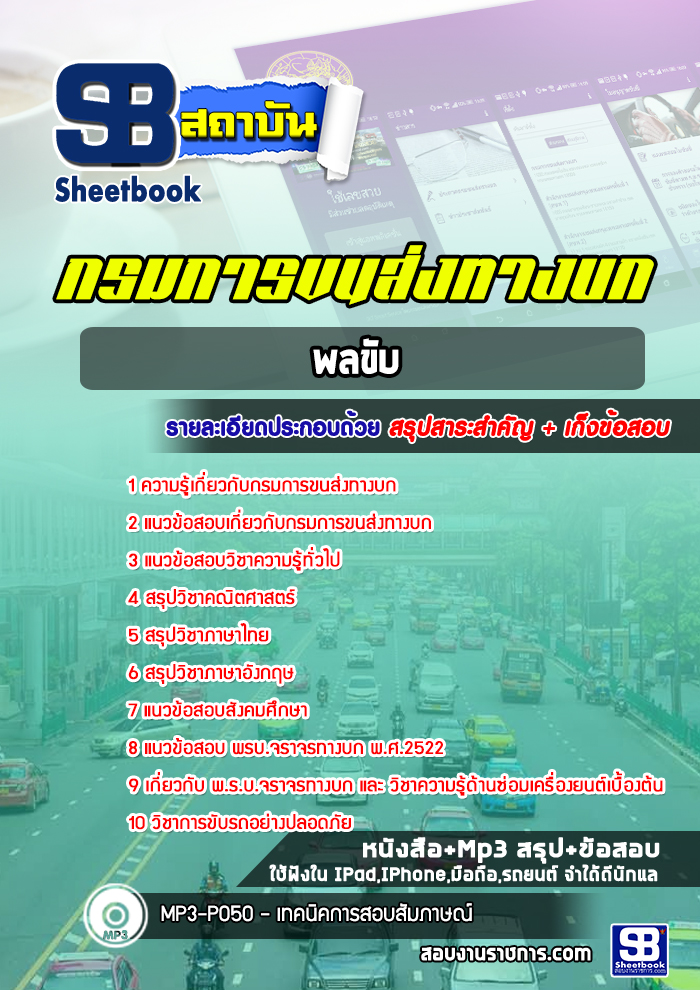 SB สถาบัน
Sheetbook

กรมการขนส่งทางบก

พลขับ

รายละเอียดประกอบด้วย สรุปสาระสำคัญ + เก็งข้อสอบ

1 ความรู้เกี่ยวกับกรมการขนส่งทางบก
2 แนวข้อสอบเกี่ยวกับกรมการขนส่งทางบก
3 แนวข้อสอบวิชาความรู้ทั่วไป
4 สรุปวิชาคณิตศาสตร์
5 สรุปวิชาภาษาไทย
6 สรุปวิชาภาษาอังกฤษ
7 แนวข้อสอบสังคมศึกษา
8 แนวข้อสอบ พรบ.จราจรทางบก พ.ศ.2522
9 เกี่ยวกับ พ.ร.บ.จราจรทางบก และ วิชาความรู้ด้านซ่อมเครื่องยนต์เบื้องต้น
10 วิชาการขับรถอย่างปลอดภัย

หนังสือ+Mp3 สรุป+ข้อสอบ
ใช้ฟังใน IPad,IPhone,มือถือ,รถยนต์ จำได้ดีนักแล

MP3
MP3-P050 - เทคนิคการสอบสัมภาษณ์

สอบงานราชการ.com
SB Sheetbook